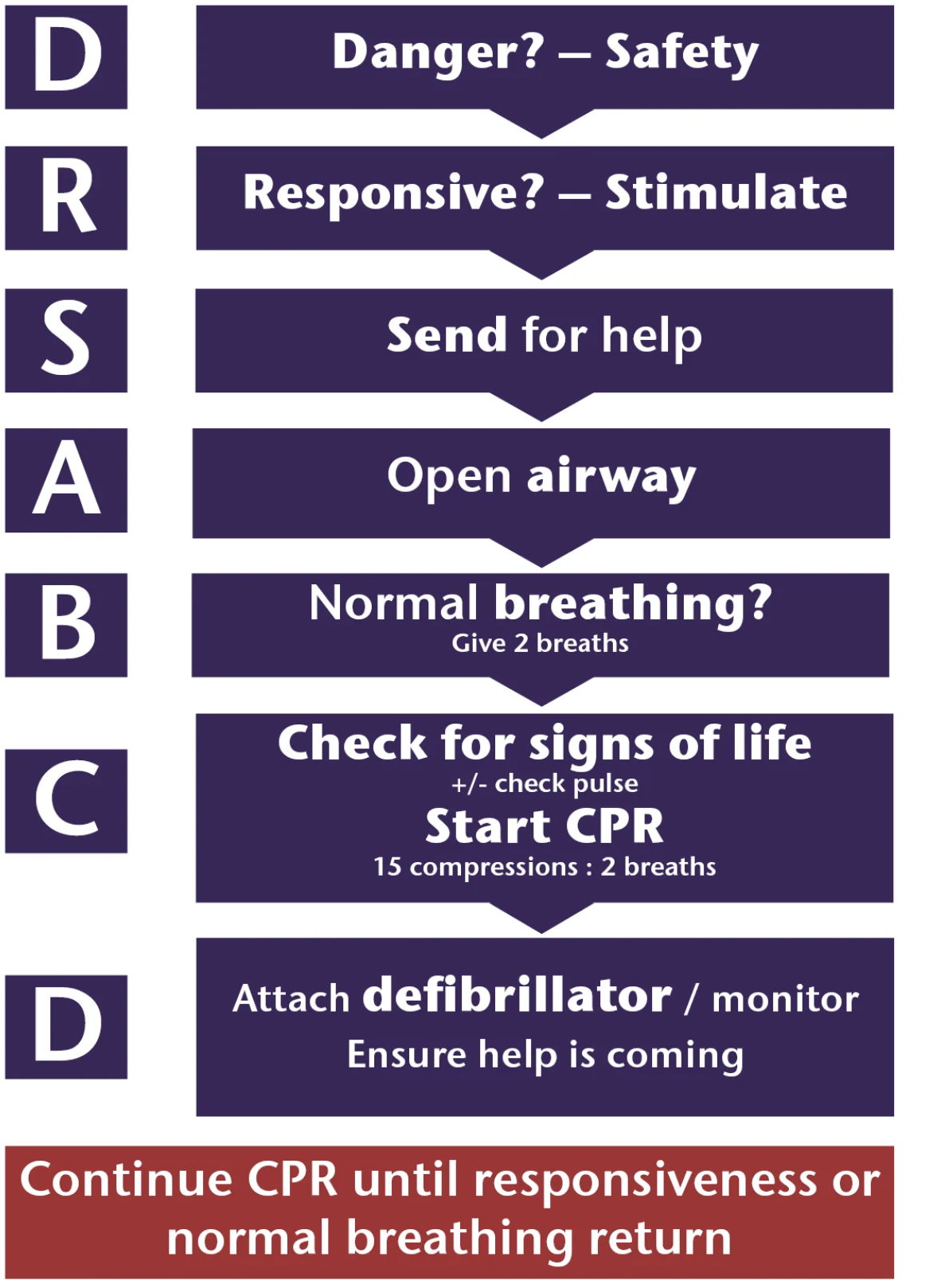 D

Danger? – Safety

R

Responsive? – Stimulate

S

Send for help

A

Open airway

B

Normal breathing?
Give 2 breaths

C

Check for signs of life
+/- check pulse
Start CPR
15 compressions : 2 breaths

D

Attach defibrillator / monitor
Ensure help is coming

Continue CPR until responsiveness or normal breathing return